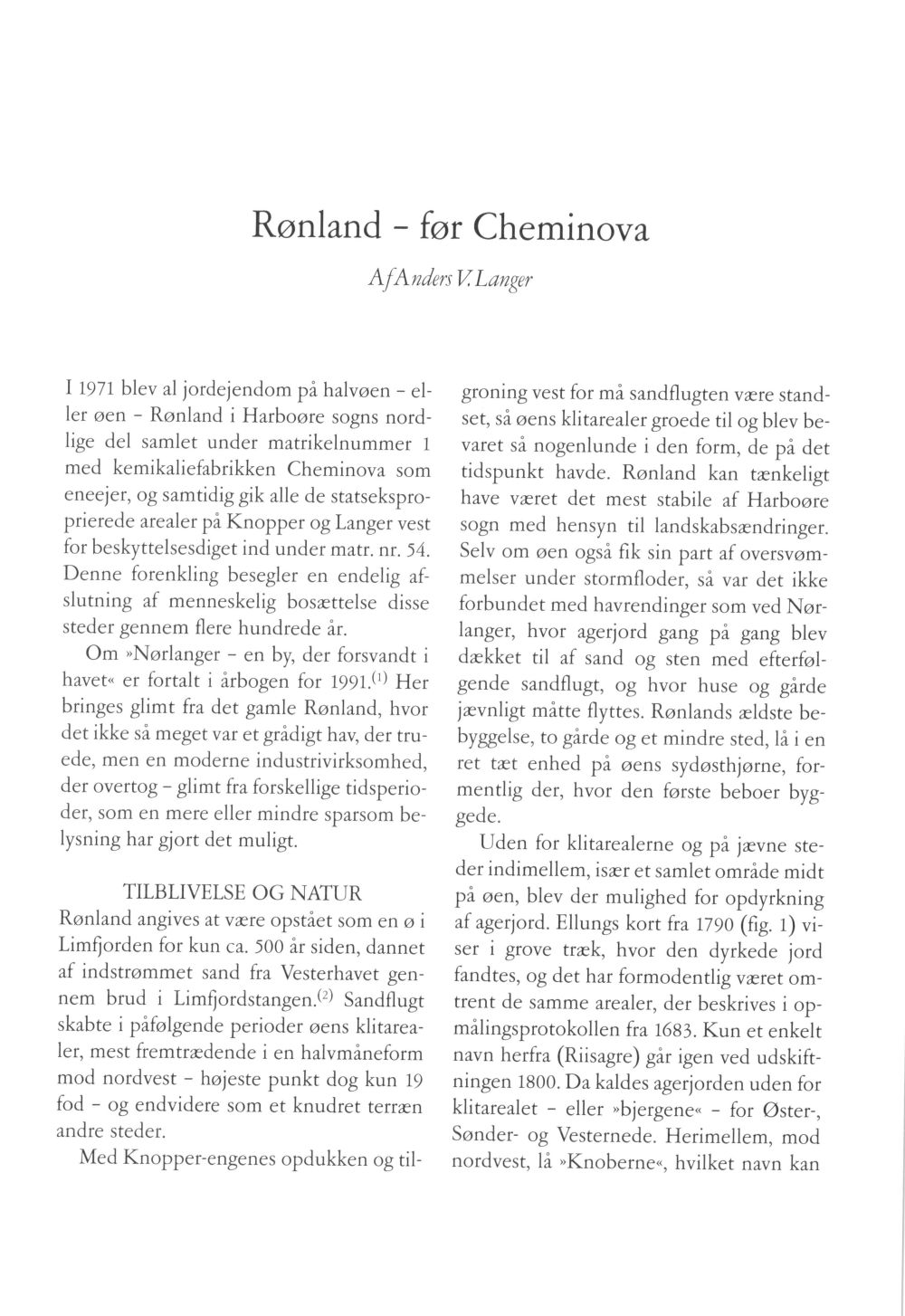 Rønland - før Cheminova

Af Anders V. Langer

I 1971 blev al jordejendom på halvøen - eller øen - Rønland i Harboøre sogns nordlige del samlet under matrikelnummer 1 med kemikaliefabrikken Cheminova som eneejer, og samtidig gik alle de statseksproprierede arealer på Knopper og Langer vest for beskyttelsesdiget ind under matr. nr. 54. Denne forenkling besegler en endelig afslutning af menneskelig bosættelse disse steder gennem flere hundrede år.

Om »Nørlanger - en by, der forsvandt i havet« er fortalt i årbogen for 1991.$^{(1)}$ Her bringes glimt fra det gamle Rønland, hvor det ikke så meget var et grådigt hav, der truede, men en moderne industrivirksomhed, der overtog - glimt fra forskellige tidsperioder, som en mere eller mindre sparsom belysning har gjort det muligt.

TILBLIVELSE OG NATUR

Rønland angives at være opstået som en ø i Limfjorden for kun ca. 500 år siden, dannet af indstrømmet sand fra Vesterhavet gennem brud i Limfjordstangen.$^{(2)}$ Sandflugt skabte i påfølgende perioder øens klitarealer, mest fremtrædende i en halvmåneform mod nordvest - højeste punkt dog kun 19 fod - og endvidere som et knudret terræn andre steder.

Med Knopper-engenes opdukken og tilgroning vest for må sandflugten være standset, så øens klitarealer groede til og blev bevaret så nogenlunde i den form, de på det tidspunkt havde. Rønland kan tænkeligt have været det mest stabile af Harboøre sogn med hensyn til landskabsændringer. Selv om øen også fik sin part af oversvømmelser under stormfloder, så var det ikke forbundet med havrendinger som ved Nørlanger, hvor agerjord gang på gang blev dækket til af sand og sten med efterfølgende sandflugt, og hvor huse og gårde jævnligt måtte flyttes. Rønlands ældste bebyggelse, to gårde og et mindre sted, lå i en ret tæt enhed på øens sydøsthjørne, formentlig der, hvor den første beboer byggede.

Uden for klitarealerne og på jævne steder indimellem, især et samlet område midt på øen, blev der mulighed for opdyrkning af agerjord. Ellungs kort fra 1790 (fig. 1) viser i grove træk, hvor den dyrkede jord fandtes, og det har formodentlig været omtrent de samme arealer, der beskrives i opmålingsprotokollen fra 1683. Kun et enkelt navn herfra (Riisagre) går igen ved udskiftningen 1800. Da kaldes agerjorden uden for klitarealet - eller »bjergene« - for Øster-, Sønder- og Vesternede. Herimellem, mod nordvest, lå »Knoberne«, hvilket navn kan